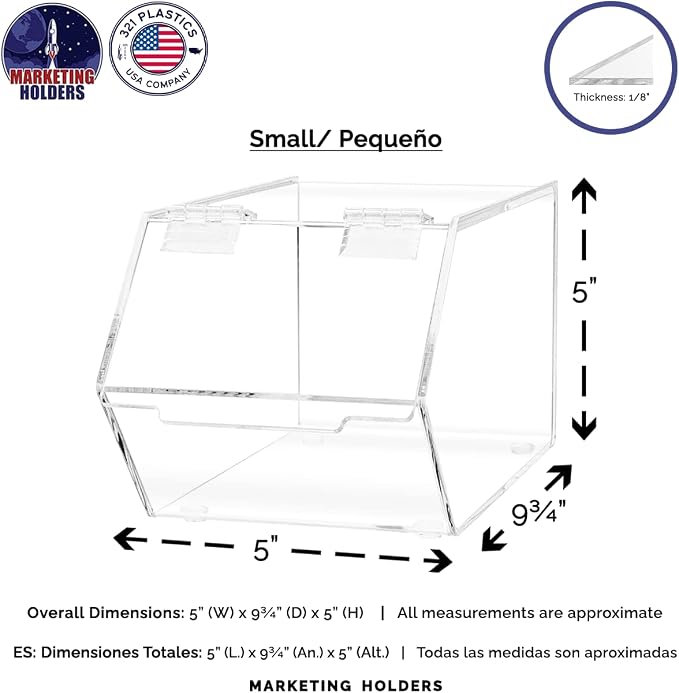 MARKETING HOLDERS

321 PLASTICS USA COMPANY

Thickness: 1/8"

Small/ Pequeño

5"

9¾"

5"

Overall Dimensions: 5" (W) x 9¾" (D) x 5" (H) | All measurements are approximate

ES: Dimensiones Totales: 5" (L.) x 9¾" (An.) x 5" (Alt.) | Todas las medidas son aproximadas

MARKETING HOLDERS